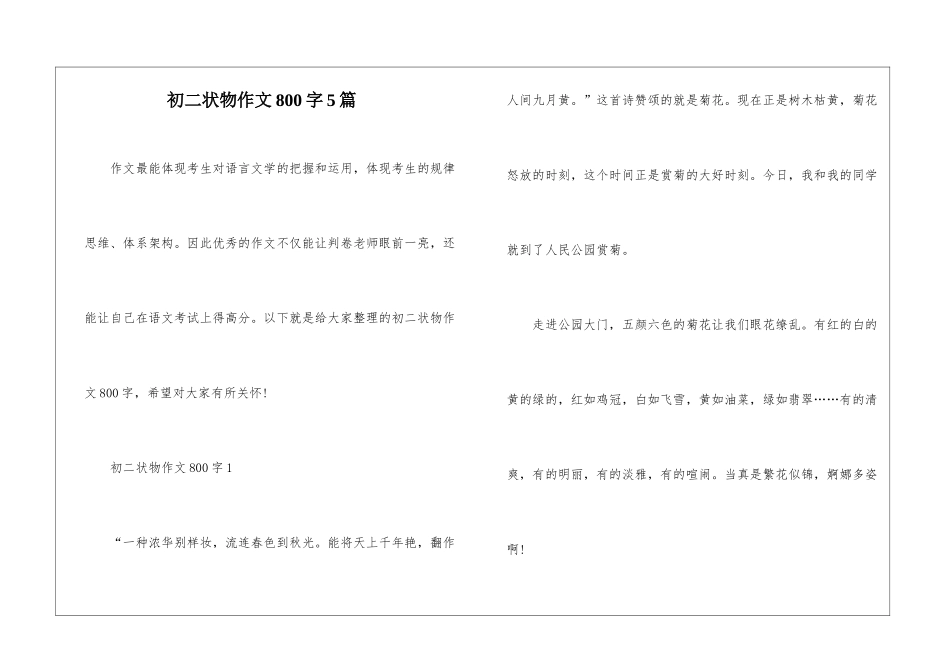 初二状物作文800字5篇

作文最能体现考生对语言文学的把握和运用，体现考生的规律思维、体系架构。因此优秀的作文不仅能让判卷老师眼前一亮，还能让自己在语文考试上得高分。以下就是给大家整理的初二状物作文800字，希望对大家有所关怀！

初二状物作文800字1

“一种浓华别样妆，流连春色到秋光。能将天上千年艳，翻作人间九月黄。”这首诗赞颂的就是菊花。现在正是树木枯黄，菊花怒放的时刻，这个时间正是赏菊的大好时刻。今日，我和我的同学就到了人民公园赏菊。

走进公园大门，五颜六色的菊花让我们眼花缭乱。有红的白的黄的绿的，红如鸡冠，白如飞雪，黄如油菜，绿如翡翠……有的清爽，有的明丽，有的淡雅，有的喧闹。当真是繁花似锦，婀娜多姿啊！